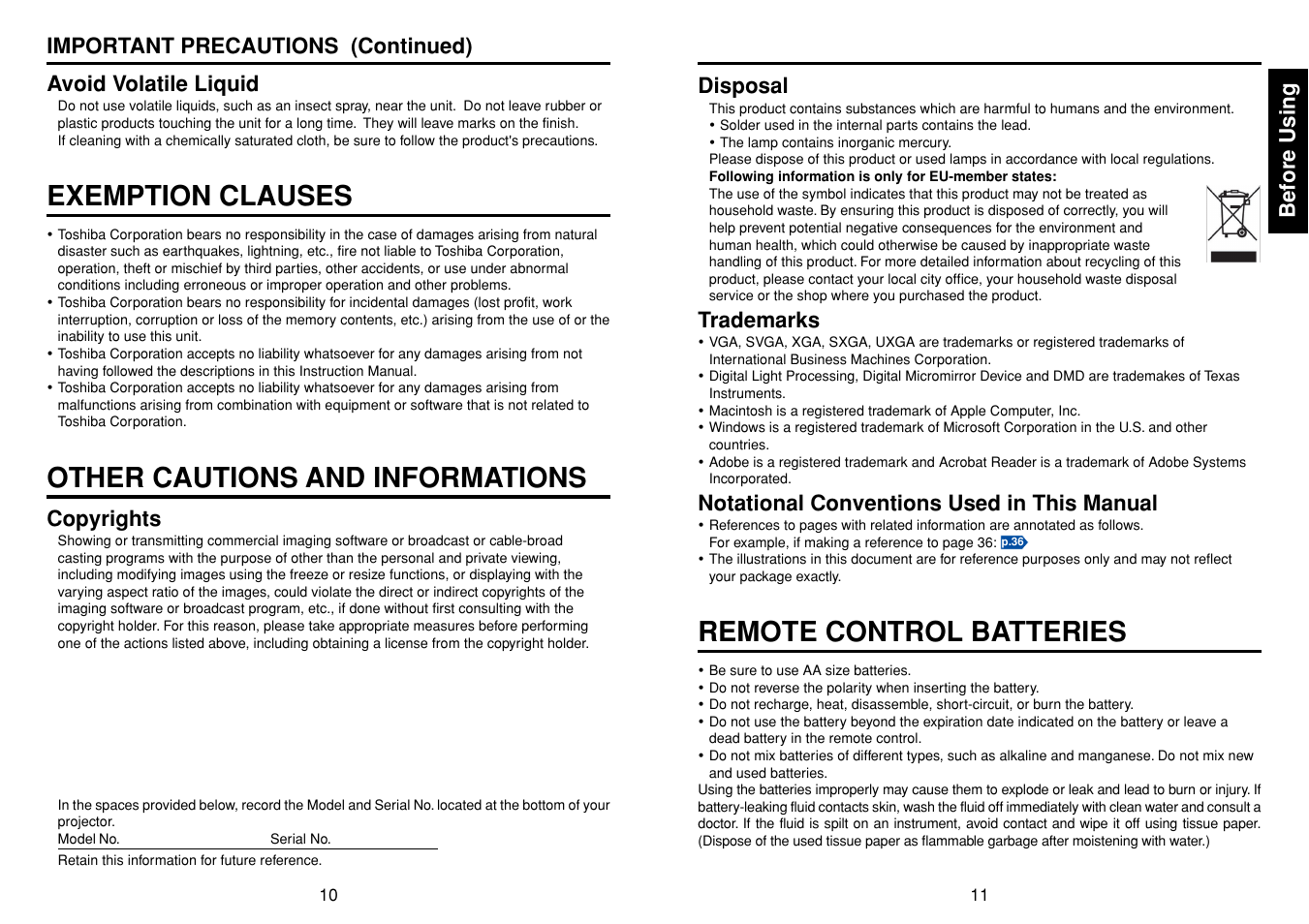 IMPORTANT PRECAUTIONS (Continued)

Avoid Volatile Liquid

Do not use volatile liquids, such as an insect spray, near the unit. Do not leave rubber or plastic products touching the unit for a long time. They will leave marks on the finish. If cleaning with a chemically saturated cloth, be sure to follow the product's precautions.

EXEMPTION CLAUSES

• Toshiba Corporation bears no responsibility in the case of damages arising from natural disaster such as earthquakes, lightning, etc., fire not liable to Toshiba Corporation, operation, theft or mischief by third parties, other accidents, or use under abnormal conditions including erroneous or improper operation and other problems.
• Toshiba Corporation bears no responsibility for incidental damages (lost profit, work interruption, corruption or loss of the memory contents, etc.) arising from the use of or the inability to use this unit.
• Toshiba Corporation accepts no liability whatsoever for any damages arising from not having followed the descriptions in this Instruction Manual.
• Toshiba Corporation accepts no liability whatsoever for any damages arising from malfunctions arising from combination with equipment or software that is not related to Toshiba Corporation.

OTHER CAUTIONS AND INFORMATIONS

Copyrights

Showing or transmitting commercial imaging software or broadcast or cable-broad casting programs with the purpose of other than the personal and private viewing, including modifying images using the freeze or resize functions, or displaying with the varying aspect ratio of the images, could violate the direct or indirect copyrights of the imaging software or broadcast program, etc., if done without first consulting with the copyright holder. For this reason, please take appropriate measures before performing one of the actions listed above, including obtaining a license from the copyright holder.

In the spaces provided below, record the Model and Serial No. located at the bottom of your projector.
Model No. Serial No.
Retain this information for future reference.

10

Disposal

This product contains substances which are harmful to humans and the environment.
• Solder used in the internal parts contains the lead.
• The lamp contains inorganic mercury.
Please dispose of this product or used lamps in accordance with local regulations.
Following information is only for EU-member states:
The use of the symbol indicates that this product may not be treated as household waste. By ensuring this product is disposed of correctly, you will help prevent potential negative consequences for the environment and human health, which could otherwise be caused by inappropriate waste handling of this product. For more detailed information about recycling of this product, please contact your local city office, your household waste disposal service or the shop where you purchased the product.

Trademarks

• VGA, SVGA, XGA, SXGA, UXGA are trademarks or registered trademarks of International Business Machines Corporation.
• Digital Light Processing, Digital Micromirror Device and DMD are trademakes of Texas Instruments.
• Macintosh is a registered trademark of Apple Computer, Inc.
• Windows is a registered trademark of Microsoft Corporation in the U.S. and other countries.
• Adobe is a registered trademark and Acrobat Reader is a trademark of Adobe Systems Incorporated.

Notational Conventions Used in This Manual

• References to pages with related information are annotated as follows. For example, if making a reference to page 36: p.36
• The illustrations in this document are for reference purposes only and may not reflect your package exactly.

REMOTE CONTROL BATTERIES

• Be sure to use AA size batteries.
• Do not reverse the polarity when inserting the battery.
• Do not recharge, heat, disassemble, short-circuit, or burn the battery.
• Do not use the battery beyond the expiration date indicated on the battery or leave a dead battery in the remote control.
• Do not mix batteries of different types, such as alkaline and manganese. Do not mix new and used batteries.
Using the batteries improperly may cause them to explode or leak and lead to burn or injury. If battery-leaking fluid contacts skin, wash the fluid off immediately with clean water and consult a doctor. If the fluid is spilt on an instrument, avoid contact and wipe it off using tissue paper. (Dispose of the used tissue paper as flammable garbage after moistening with water.)

11

Before Using